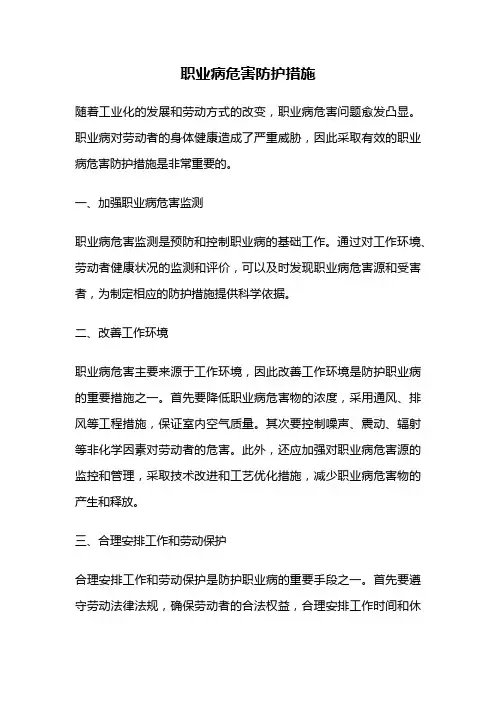 职业病危害防护措施

随着工业化的发展和劳动方式的改变，职业病危害问题愈发凸显。职业病对劳动者的身体健康造成了严重威胁，因此采取有效的职业病危害防护措施是非常重要的。

一、加强职业病危害监测

职业病危害监测是预防和控制职业病的基础工作。通过对工作环境、劳动者健康状况的监测和评价，可以及时发现职业病危害源和受害者，为制定相应的防护措施提供科学依据。

二、改善工作环境

职业病危害主要来源于工作环境，因此改善工作环境是防护职业病的重要措施之一。首先要降低职业病危害物的浓度，采用通风、排风等工程措施，保证室内空气质量。其次要控制噪声、震动、辐射等非化学因素对劳动者的危害。此外，还应加强对职业病危害源的监控和管理，采取技术改进和工艺优化措施，减少职业病危害物的产生和释放。

三、合理安排工作和劳动保护

合理安排工作和劳动保护是防护职业病的重要手段之一。首先要遵守劳动法律法规，确保劳动者的合法权益，合理安排工作时间和休